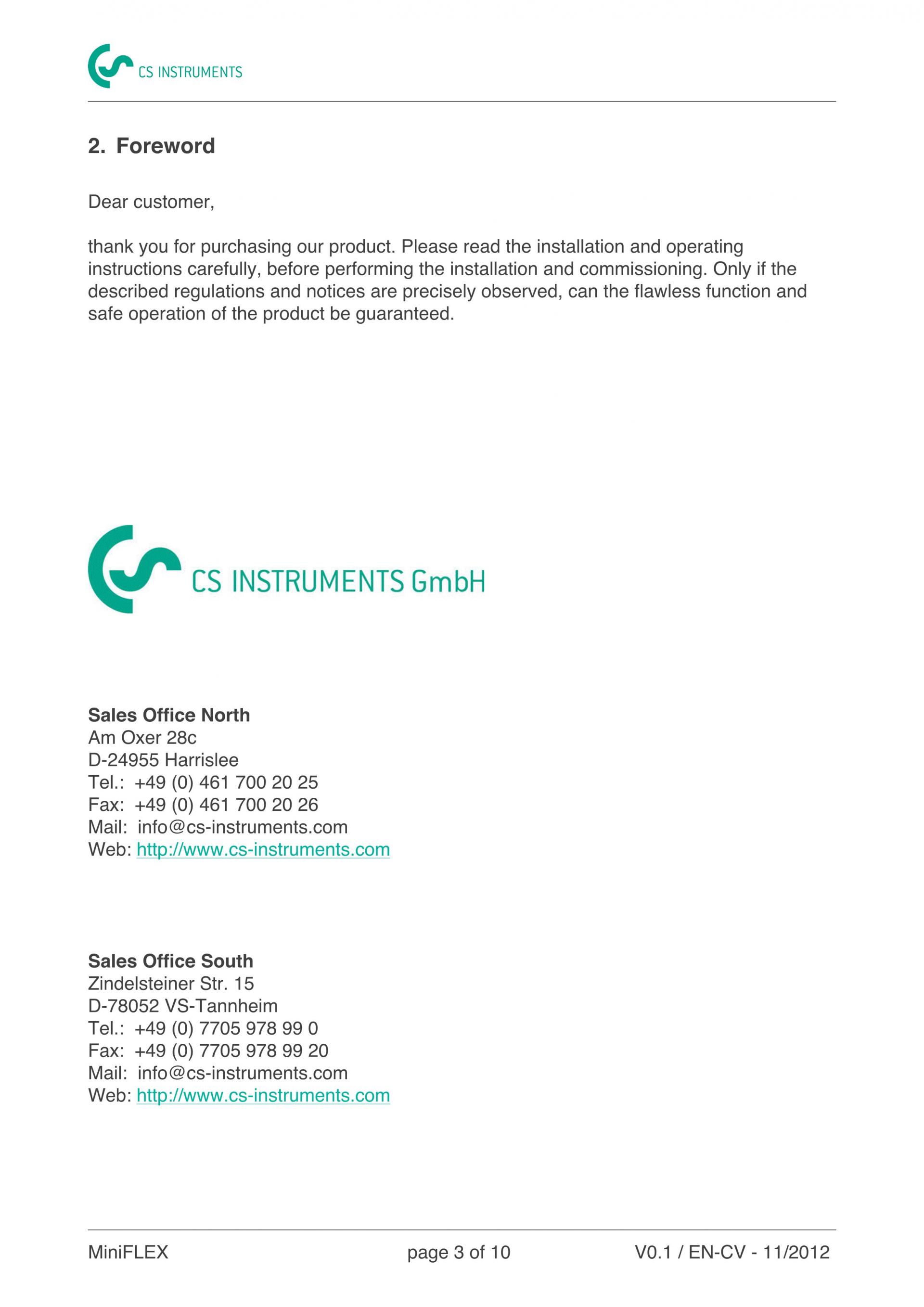 CS INSTRUMENTS

2. Foreword

Dear customer,

thank you for purchasing our product. Please read the installation and operating instructions carefully, before performing the installation and commissioning. Only if the described regulations and notices are precisely observed, can the flawless function and safe operation of the product be guaranteed.

CS INSTRUMENTS GmbH

Sales Office North
Am Oxer 28c
D-24955 Harrislee
Tel.: +49 (0) 461 700 20 25
Fax: +49 (0) 461 700 20 26
Mail: info@cs-instruments.com
Web: http://www.cs-instruments.com

Sales Office South
Zindelsteiner Str. 15
D-78052 VS-Tannheim
Tel.: +49 (0) 7705 978 99 0
Fax: +49 (0) 7705 978 99 20
Mail: info@cs-instruments.com
Web: http://www.cs-instruments.com

MiniFLEX page 3 of 10 V0.1 / EN-CV - 11/2012